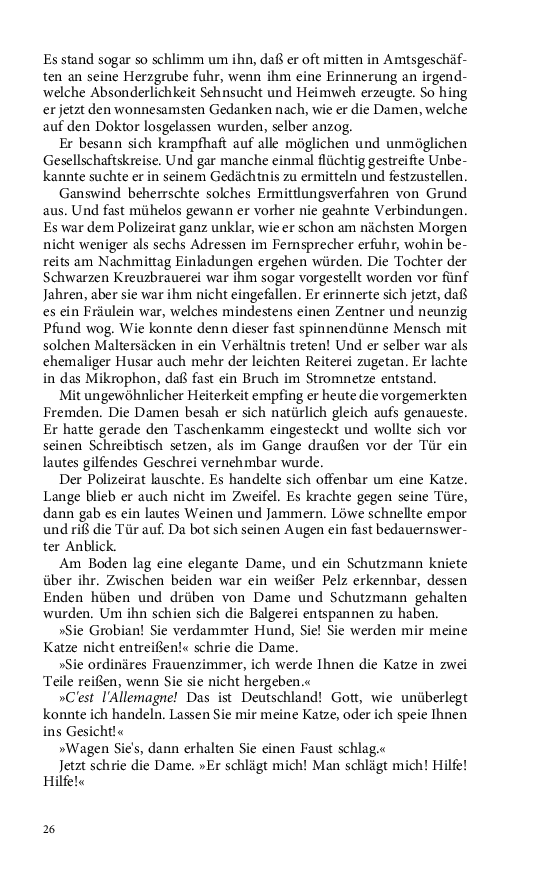 Es stand sogar so schlimm um ihn, daß er oft mitten in Amtsgeschäften an seine Herzgrube fuhr, wenn ihm eine Erinnerung an irgendwelche Absonderlichkeit Sehnsucht und Heimweh erzeugte. So hing er jetzt den wonnesamsten Gedanken nach, wie er die Damen, welche auf den Doktor losgelassen wurden, selber anzog.

Er besann sich krampfhaft auf alle möglichen und unmöglichen Gesellschaftskreise. Und gar manche einmal flüchtig gestreifte Unbekannte suchte er in seinem Gedächtnis zu ermitteln und festzustellen.

Ganswind beherrschte solches Ermittlungsverfahren von Grund aus. Und fast mühelos gewann er vorher nie geahnte Verbindungen. Es war dem Polizeirat ganz unklar, wie er schon am nächsten Morgen nicht weniger als sechs Adressen im Fernsprecher erfuhr, wohin bereits am Nachmittag Einladungen ergehen würden. Die Tochter der Schwarzen Kreuzbrauerei war ihm sogar vorgestellt worden vor fünf Jahren, aber sie war ihm nicht eingefallen. Er erinnerte sich jetzt, daß es ein Fräulein war, welches mindestens einen Zentner und neunzig Pfund wog. Wie konnte denn dieser fast spinnendünne Mensch mit solchen Maltersäcken in ein Verhältnis treten! Und er selber war als ehemaliger Husar auch mehr der leichten Reiterei zugetan. Er lachte in das Mikrophon, daß fast ein Bruch im Stromnetze entstand.

Mit ungewöhnlicher Heiterkeit empfing er heute die vorgemerkten Fremden. Die Damen besah er sich natürlich gleich aufs genaueste. Er hatte gerade den Taschenkamm eingesteckt und wollte sich vor seinen Schreibtisch setzen, als im Gange draußen vor der Tür ein lautes gilfendes Geschrei vernehmbar wurde.

Der Polizeirat lauschte. Es handelte sich offenbar um eine Katze. Lange blieb er auch nicht im Zweifel. Es krachte gegen seine Türe, dann gab es ein lautes Weinen und Jammern. Löwe schnellte empor und riß die Tür auf. Da bot sich seinen Augen ein fast bedauernswerter Anblick.

Am Boden lag eine elegante Dame, und ein Schutzmann kniete über ihr. Zwischen beiden war ein weißer Pelz erkennbar, dessen Enden hüben und drüben von Dame und Schutzmann gehalten wurden. Um ihn schien sich die Balgerei entspannen zu haben.

»Sie Grobian! Sie verdammter Hund, Sie! Sie werden mir meine Katze nicht entreißen!« schrie die Dame.

»Sie ordinäres Frauenzimmer, ich werde Ihnen die Katze in zwei Teile reißen, wenn Sie sie nicht hergeben.«

»C'est l'Allemagne! Das ist Deutschland! Gott, wie unüberlegt konnte ich handeln. Lassen Sie mir meine Katze, oder ich speie Ihnen ins Gesicht!«

»Wagen Sie's, dann erhalten Sie einen Faust schlag.«

Jetzt schrie die Dame. »Er schlägt mich! Man schlägt mich! Hilfe! Hilfe!«

26